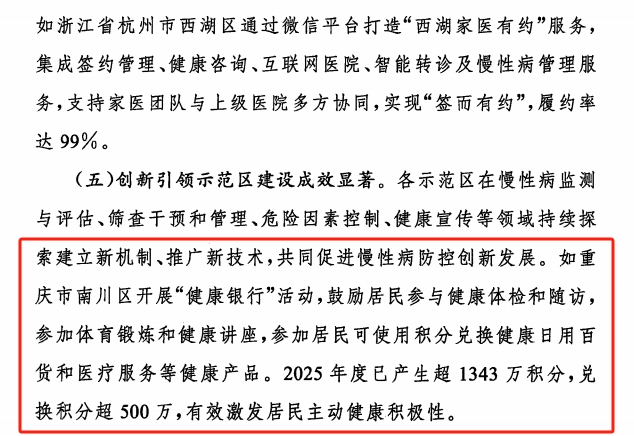 如浙江省杭州市西湖区通过微信平台打造“西湖家医有约”服务，集成签约管理、健康咨询、互联网医院、智能转诊及慢性病管理服务，支持家医团队与上级医院多方协同，实现“签而有约”，履约率达99%。

（五）创新引领示范区建设成效显著。各示范区在慢性病监测与评估、筛查干预和管理、危险因素控制、健康宣传等领域持续探索建立新机制、推广新技术，共同促进慢性病防控创新发展。如重庆市南川区开展“健康银行”活动，鼓励居民参与健康体检和随访，参加体育锻炼和健康讲座，参加居民可使用积分兑换健康日用百货和医疗服务等健康产品。2025年度已产生超1343万积分，兑换积分超500万，有效激发居民主动健康积极性。